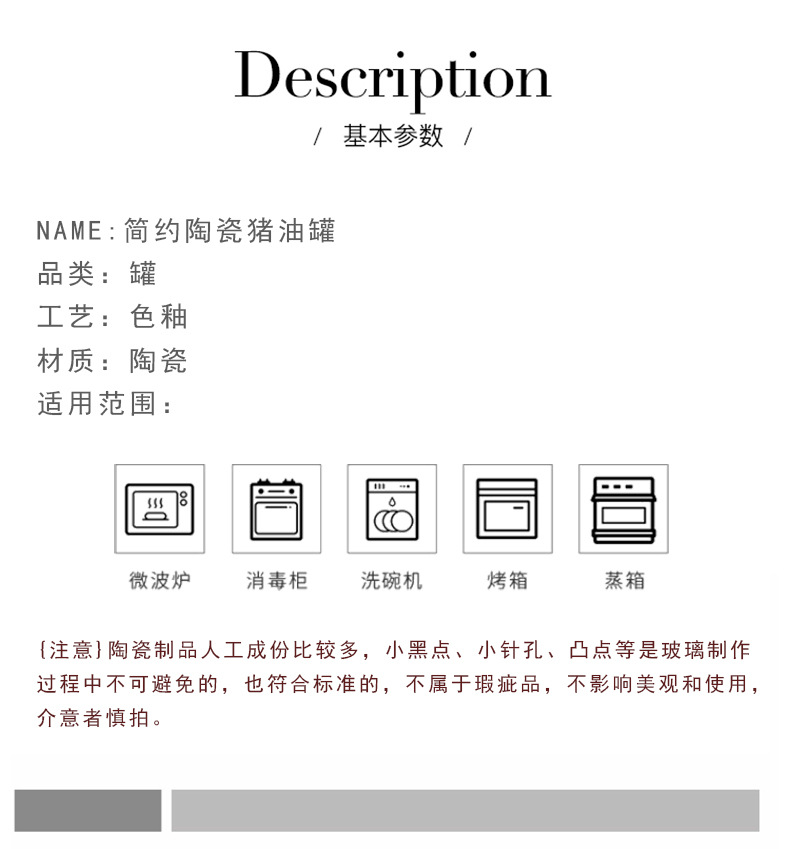 Description

/ 基本参数 /

NAME:简约陶瓷猪油罐
品类：罐
工艺：色釉
材质：陶瓷
适用范围：

微波炉
消毒柜
洗碗机
烤箱
蒸箱

{注意}陶瓷制品人工成份比较多，小黑点、小针孔、凸点等是玻璃制作过程中不可避免的，也符合标准的，不属于瑕疵品，不影响美观和使用，介意者慎拍。